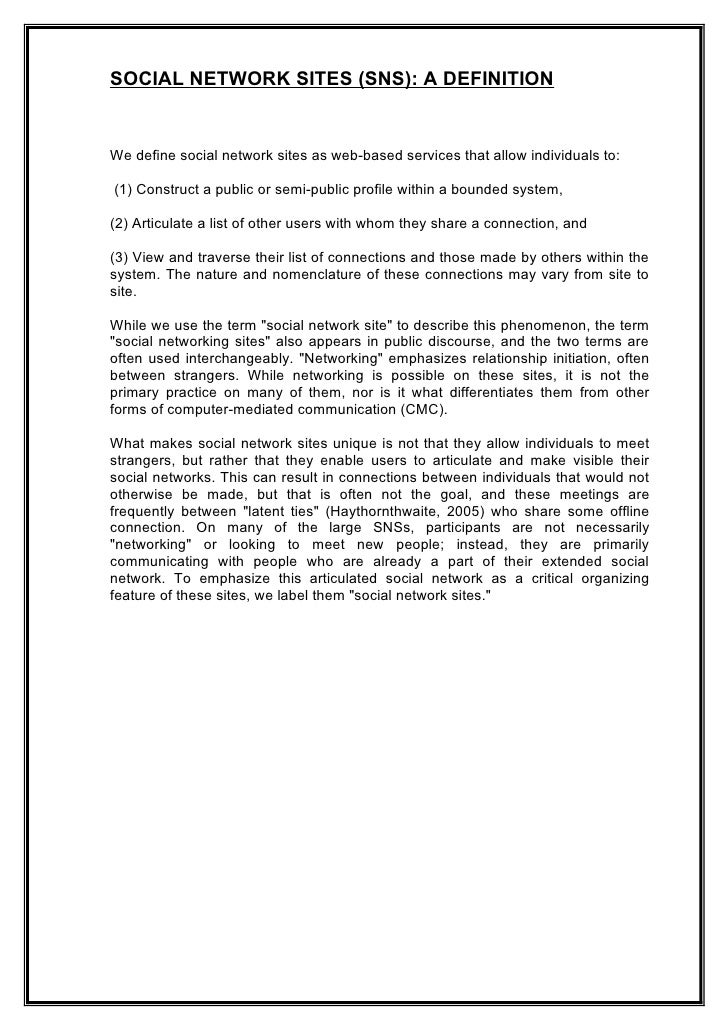 SOCIAL NETWORK SITES (SNS): A DEFINITION

We define social network sites as web-based services that allow individuals to:

(1) Construct a public or semi-public profile within a bounded system,

(2) Articulate a list of other users with whom they share a connection, and

(3) View and traverse their list of connections and those made by others within the system. The nature and nomenclature of these connections may vary from site to site.

While we use the term "social network site" to describe this phenomenon, the term "social networking sites" also appears in public discourse, and the two terms are often used interchangeably. "Networking" emphasizes relationship initiation, often between strangers. While networking is possible on these sites, it is not the primary practice on many of them, nor is it what differentiates them from other forms of computer-mediated communication (CMC).

What makes social network sites unique is not that they allow individuals to meet strangers, but rather that they enable users to articulate and make visible their social networks. This can result in connections between individuals that would not otherwise be made, but that is often not the goal, and these meetings are frequently between "latent ties" (Haythornthwaite, 2005) who share some offline connection. On many of the large SNSs, participants are not necessarily "networking" or looking to meet new people; instead, they are primarily communicating with people who are already a part of their extended social network. To emphasize this articulated social network as a critical organizing feature of these sites, we label them "social network sites."